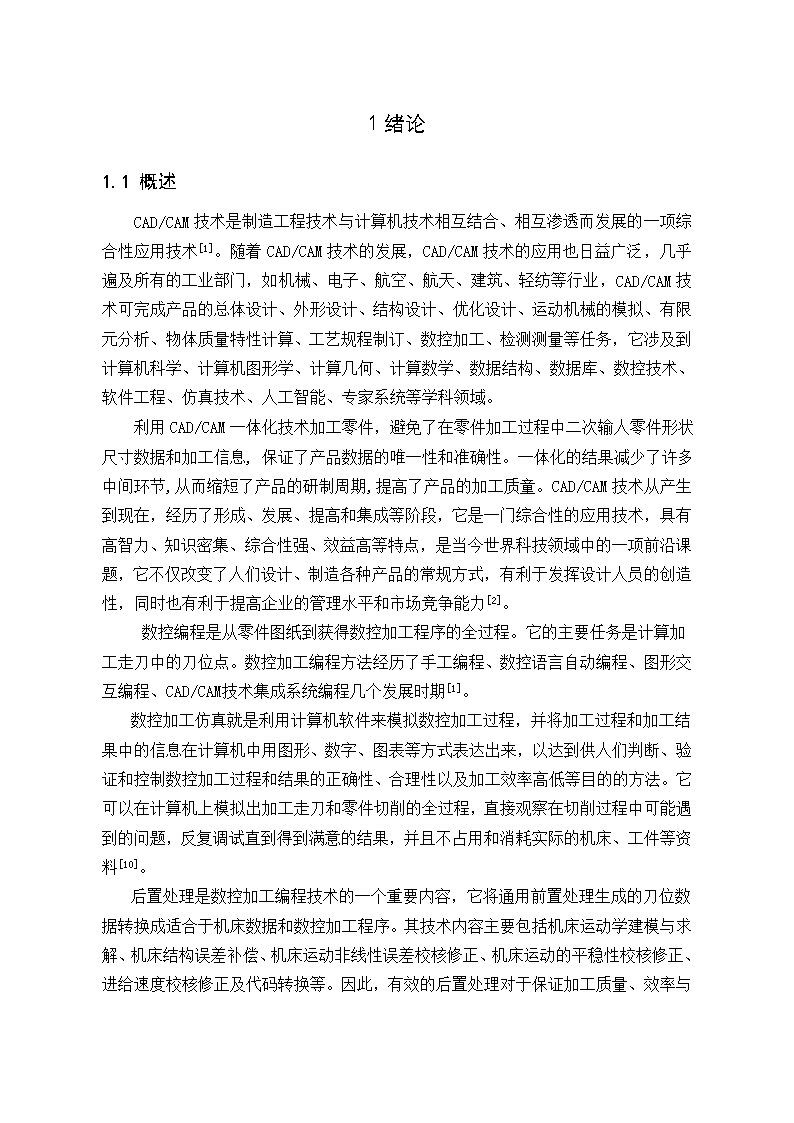 1 绪论

1.1 概述

CAD/CAM 技术是制造工程技术与计算机技术相互结合、相互渗透而发展的一项综合性应用技术$^{[1]}$。随着 CAD/CAM 技术的发展，CAD/CAM 技术的应用也日益广泛，几乎遍及所有的工业部门，如机械、电子、航空、航天、建筑、轻纺等行业，CAD/CAM 技术可完成产品的总体设计、外形设计、结构设计、优化设计、运动机械的模拟、有限元分析、物体质量特性计算、工艺规程制订、数控加工、检测测量等任务，它涉及到计算机科学、计算机图形学、计算几何、计算数学、数据结构、数据库、数控技术、软件工程、仿真技术、人工智能、专家系统等学科领域。

利用 CAD/CAM 一体化技术加工零件，避免了在零件加工过程中二次输人零件形状尺寸数据和加工信息，保证了产品数据的唯一性和准确性。一体化的结果减少了许多中间环节，从而缩短了产品的研制周期，提高了产品的加工质量。CAD/CAM 技术从产生到现在，经历了形成、发展、提高和集成等阶段，它是一门综合性的应用技术，具有高智力、知识密集、综合性强、效益高等特点，是当今世界科技领域中的一项前沿课题，它不仅改变了人们设计、制造各种产品的常规方式，有利于发挥设计人员的创造性，同时也有利于提高企业的管理水平和市场竞争能力$^{[2]}$。

数控编程是从零件图纸到获得数控加工程序的全过程。它的主要任务是计算加工走刀中的刀位点。数控加工编程方法经历了手工编程、数控语言自动编程、图形交互编程、CAD/CAM技术集成系统编程几个发展时期$^{[1]}$。

数控加工仿真就是利用计算机软件来模拟数控加工过程，并将加工过程和加工结果中的信息在计算机中用图形、数字、图表等方式表达出来，以达到供人们判断、验证和控制数控加工过程和结果的正确性、合理性以及加工效率高低等目的的方法。它可以在计算机上模拟出加工走刀和零件切削的全过程，直接观察在切削过程中可能遇到的问题，反复调试直到得到满意的结果，并且不占用和消耗实际的机床、工件等资料$^{[10]}$。

后置处理是数控加工编程技术的一个重要内容，它将通用前置处理生成的刀位数据转换成适合于机床数据和数控加工程序。其技术内容主要包括机床运动学建模与求解、机床结构误差补偿、机床运动非线性误差校核修正、机床运动的平稳性校核修正、进给速度校核修正及代码转换等。因此，有效的后置处理对于保证加工质量、效率与